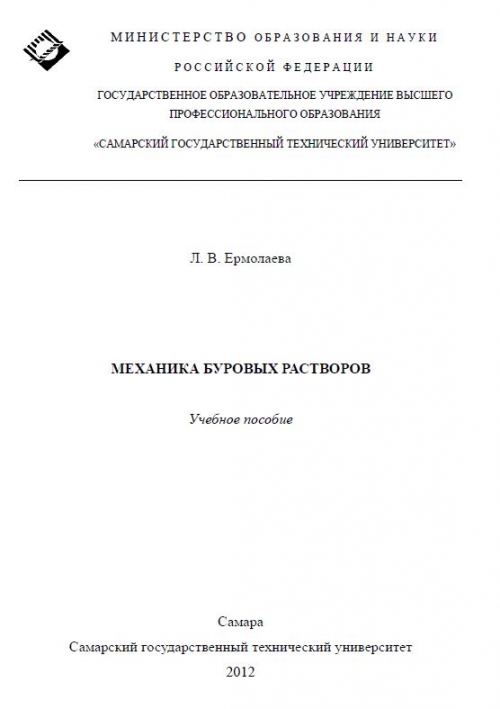 МИНИСТЕРСТВО ОБРАЗОВАНИЯ И НАУКИ
РОССИЙСКОЙ ФЕДЕРАЦИИ
ГОСУДАРСТВЕННОЕ ОБРАЗОВАТЕЛЬНОЕ УЧРЕЖДЕНИЕ ВЫСШЕГО ПРОФЕССИОНАЛЬНОГО ОБРАЗОВАНИЯ
«САМАРСКИЙ ГОСУДАРСТВЕННЫЙ ТЕХНИЧЕСКИЙ УНИВЕРСИТЕТ»

Л. В. Ермолаева

МЕХАНИКА БУРОВЫХ РАСТВОРОВ

Учебное пособие

Самара
Самарский государственный технический университет
2012